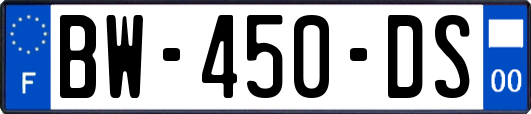 F
BW-450-DS
00